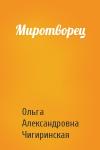 Миротворец

Ольга
Александровна
Чигиринская